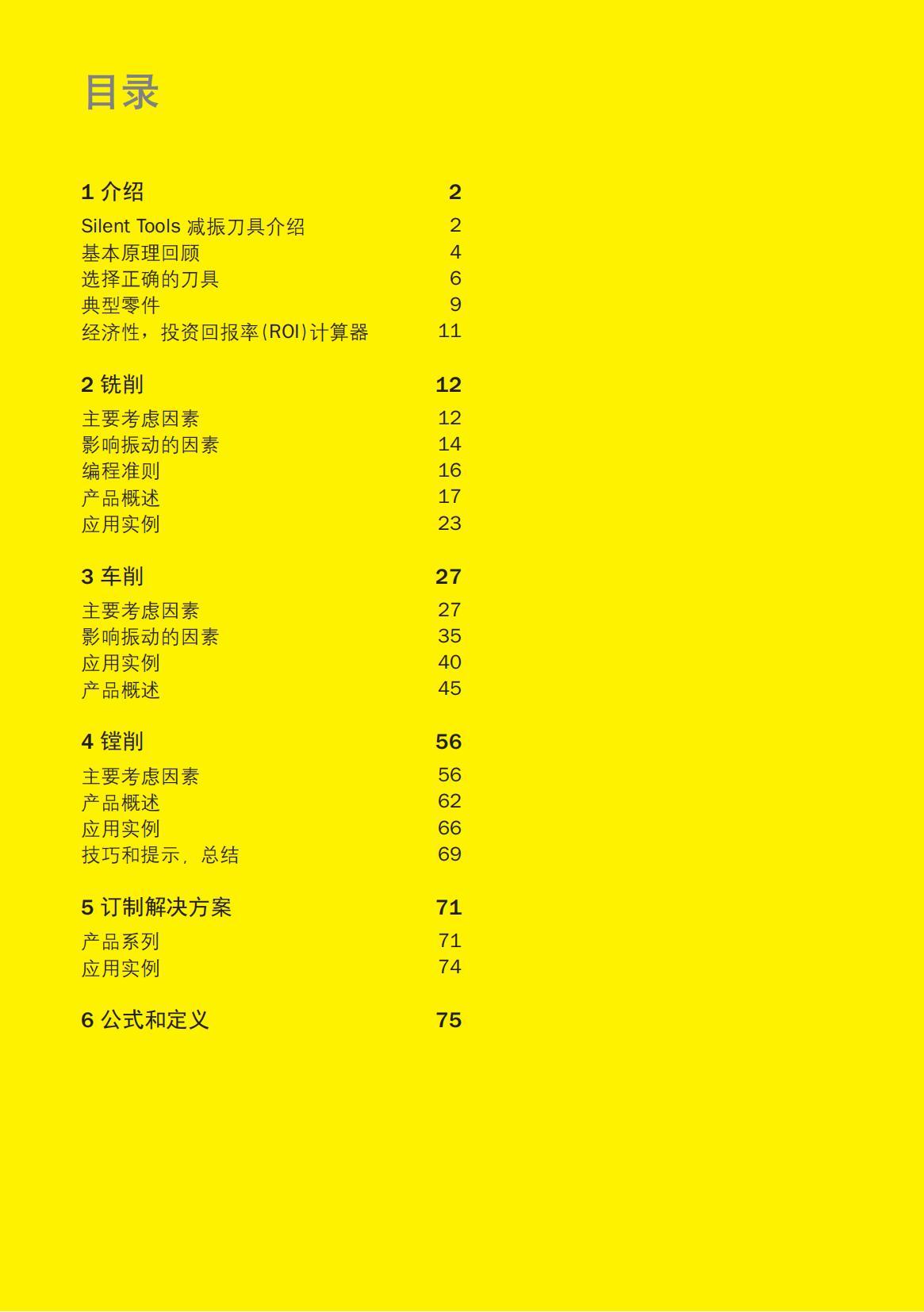 目录

1 介绍 2

Silent Tools 减振刀具介绍 2
基本原理回顾 4
选择正确的刀具 6
典型零件 9
经济性，投资回报率(ROI)计算器 11

2 铣削 12

主要考虑因素 12
影响振动的因素 14
编程准则 16
产品概述 17
应用实例 23

3 车削 27

主要考虑因素 27
影响振动的因素 35
应用实例 40
产品概述 45

4 镗削 56

主要考虑因素 56
产品概述 62
应用实例 66
技巧和提示，总结 69

5 订制解决方案 71

产品系列 71
应用实例 74

6 公式和定义 75